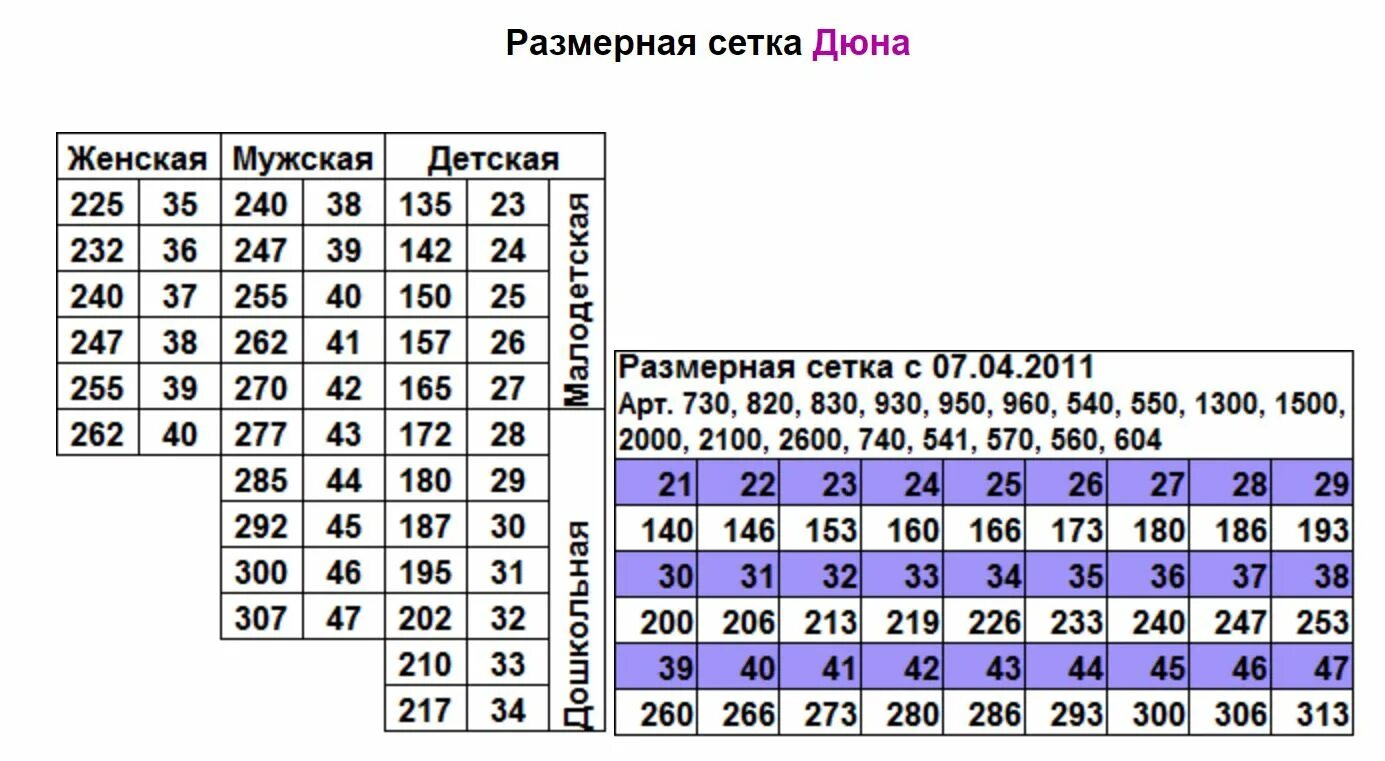 Размерная сетка Дюна

| Женская | | Мужская | | Детская | | |
|---|---|---|---|---|---|---|
| 225 | 35 | 240 | 38 | 135 | 23 | Малодетская |
| 232 | 36 | 247 | 39 | 142 | 24 | |
| 240 | 37 | 255 | 40 | 150 | 25 | |
| 247 | 38 | 262 | 41 | 157 | 26 | |
| 255 | 39 | 270 | 42 | 165 | 27 | |
| 262 | 40 | 277 | 43 | 172 | 28 | Дошкольная |
| | | 285 | 44 | 180 | 29 | |
| | | 292 | 45 | 187 | 30 | |
| | | 300 | 46 | 195 | 31 | |
| | | 307 | 47 | 202 | 32 | |
| | | | | 210 | 33 | |
| | | | | 217 | 34 | |

Размерная сетка с 07.04.2011
Арт. 730, 820, 830, 930, 950, 960, 540, 550, 1300, 1500, 2000, 2100, 2600, 740, 541, 570, 560, 604

| 21 | 22 | 23 | 24 | 25 | 26 | 27 | 28 | 29 |
|---|---|---|---|---|---|---|---|---|
| 140 | 146 | 153 | 160 | 166 | 173 | 180 | 186 | 193 |
| 30 | 31 | 32 | 33 | 34 | 35 | 36 | 37 | 38 |
| 200 | 206 | 213 | 219 | 226 | 233 | 240 | 247 | 253 |
| 39 | 40 | 41 | 42 | 43 | 44 | 45 | 46 | 47 |
| 260 | 266 | 273 | 280 | 286 | 293 | 300 | 306 | 313 |